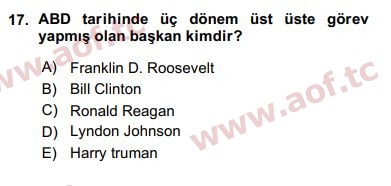 17. ABD tarihinde üç dönem üst üste görev yapmış olan başkan kimdir?

A) Franklin D. Roosevelt
B) Bill Clinton
C) Ronald Reagan
D) Lyndon Johnson
E) Harry truman

www.aof.tc

www.aof.tc